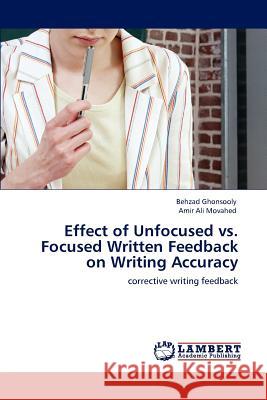 Behzad Ghonsooly
Amir Ali Movahed

Effect of Unfocused vs. Focused Written Feedback on Writing Accuracy

corrective writing feedback

LAP LAMBERT Academic Publishing

Kraina Książek